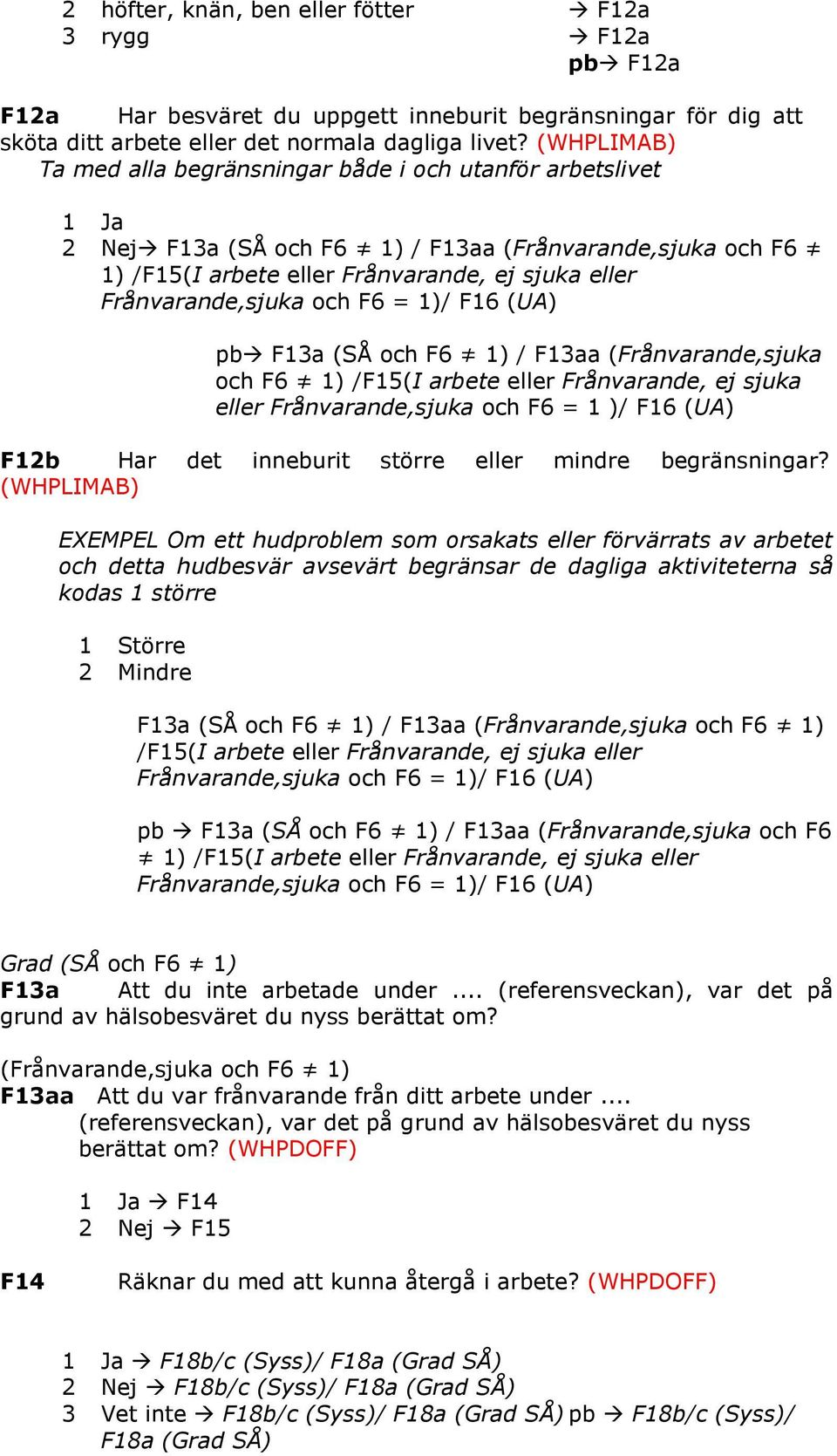 2 höfter, knän, ben eller fötter → F12a
3 rygg → F12a
pb→ F12a

F12a Har besväret du uppgett inneburit begränsningar för dig att sköta ditt arbete eller det normala dagliga livet? (WHPLIMAB)
Ta med alla begränsningar både i och utanför arbetslivet

1 Ja
2 Nej→ F13a (SÅ och F6 ≠ 1) / F13aa (Frånvarande,sjuka och F6 ≠ 1) /F15(I arbete eller Frånvarande, ej sjuka eller Frånvarande,sjuka och F6 = 1)/ F16 (UA)

pb→ F13a (SÅ och F6 ≠ 1) / F13aa (Frånvarande,sjuka och F6 ≠ 1) /F15(I arbete eller Frånvarande, ej sjuka eller Frånvarande,sjuka och F6 = 1 )/ F16 (UA)

F12b Har det inneburit större eller mindre begränsningar? (WHPLIMAB)

EXEMPEL Om ett hudproblem som orsakats eller förvärrats av arbetet och detta hudbesvär avsevärt begränsar de dagliga aktiviteterna så kodas 1 större

1 Större
2 Mindre

F13a (SÅ och F6 ≠ 1) / F13aa (Frånvarande,sjuka och F6 ≠ 1) /F15(I arbete eller Frånvarande, ej sjuka eller Frånvarande,sjuka och F6 = 1)/ F16 (UA)

pb → F13a (SÅ och F6 ≠ 1) / F13aa (Frånvarande,sjuka och F6 ≠ 1) /F15(I arbete eller Frånvarande, ej sjuka eller Frånvarande,sjuka och F6 = 1)/ F16 (UA)

Grad (SÅ och F6 ≠ 1)
F13a Att du inte arbetade under .... (referensveckan), var det på grund av hälsobesväret du nyss berättat om?

(Frånvarande,sjuka och F6 ≠ 1)
F13aa Att du var frånvarande från ditt arbete under .... (referensveckan), var det på grund av hälsobesväret du nyss berättat om? (WHPDOFF)

1 Ja → F14
2 Nej → F15

F14 Räknar du med att kunna återgå i arbete? (WHPDOFF)

1 Ja → F18b/c (Syss)/ F18a (Grad SÅ)
2 Nej → F18b/c (Syss)/ F18a (Grad SÅ)
3 Vet inte → F18b/c (Syss)/ F18a (Grad SÅ) pb → F18b/c (Syss)/ F18a (Grad SÅ)